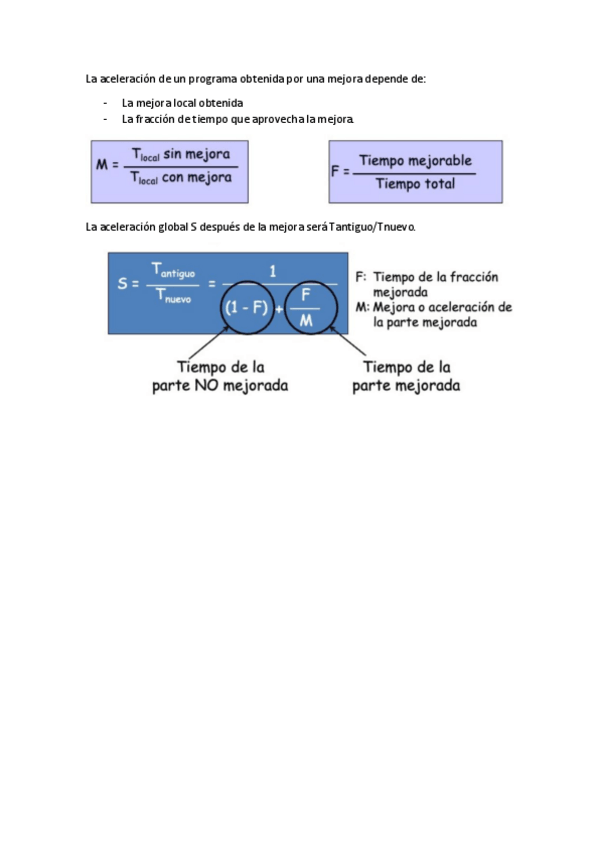 La aceleración de un programa obtenida por una mejora depende de:

- La mejora local obtenida
- La fracción de tiempo que aprovecha la mejora.

$M = \frac{T_{local} \text{ sin mejora}}{T_{local} \text{ con mejora}}$

$F = \frac{\text{Tiempo mejorable}}{\text{Tiempo total}}$

La aceleración global S después de la mejora será Tantiguo/Tnuevo.

$S = \frac{T_{antiguo}}{T_{nuevo}} = \frac{1}{(1 - F) + \frac{F}{M}}$

F: Tiempo de la fracción mejorada
M: Mejora o aceleración de la parte mejorada

Tiempo de la parte NO mejorada

Tiempo de la parte mejorada